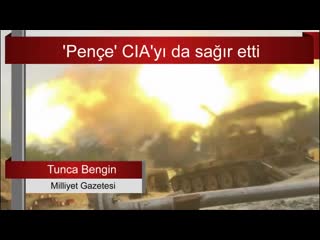 'Pençe' CIA'yı da sağır etti

Tunca Bengin

Milliyet Gazetesi